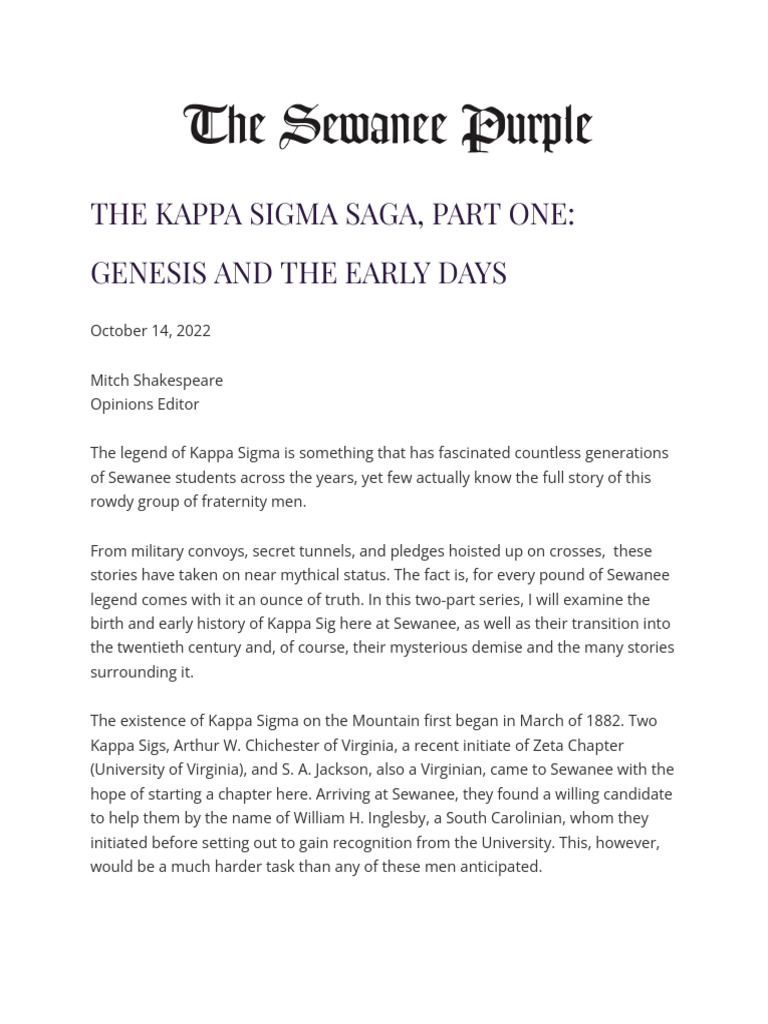 The Sewanee Purple

THE KAPPA SIGMA SAGA, PART ONE: GENESIS AND THE EARLY DAYS

October 14, 2022

Mitch Shakespeare
Opinions Editor

The legend of Kappa Sigma is something that has fascinated countless generations of Sewanee students across the years, yet few actually know the full story of this rowdy group of fraternity men.

From military convoys, secret tunnels, and pledges hoisted up on crosses, these stories have taken on near mythical status. The fact is, for every pound of Sewanee legend comes with it an ounce of truth. In this two-part series, I will examine the birth and early history of Kappa Sig here at Sewanee, as well as their transition into the twentieth century and, of course, their mysterious demise and the many stories surrounding it.

The existence of Kappa Sigma on the Mountain first began in March of 1882. Two Kappa Sigs, Arthur W. Chichester of Virginia, a recent initiate of Zeta Chapter (University of Virginia), and S. A. Jackson, also a Virginian, came to Sewanee with the hope of starting a chapter here. Arriving at Sewanee, they found a willing candidate to help them by the name of William H. Inglesby, a South Carolinian, whom they initiated before setting out to gain recognition from the University. This, however, would be a much harder task than any of these men anticipated.